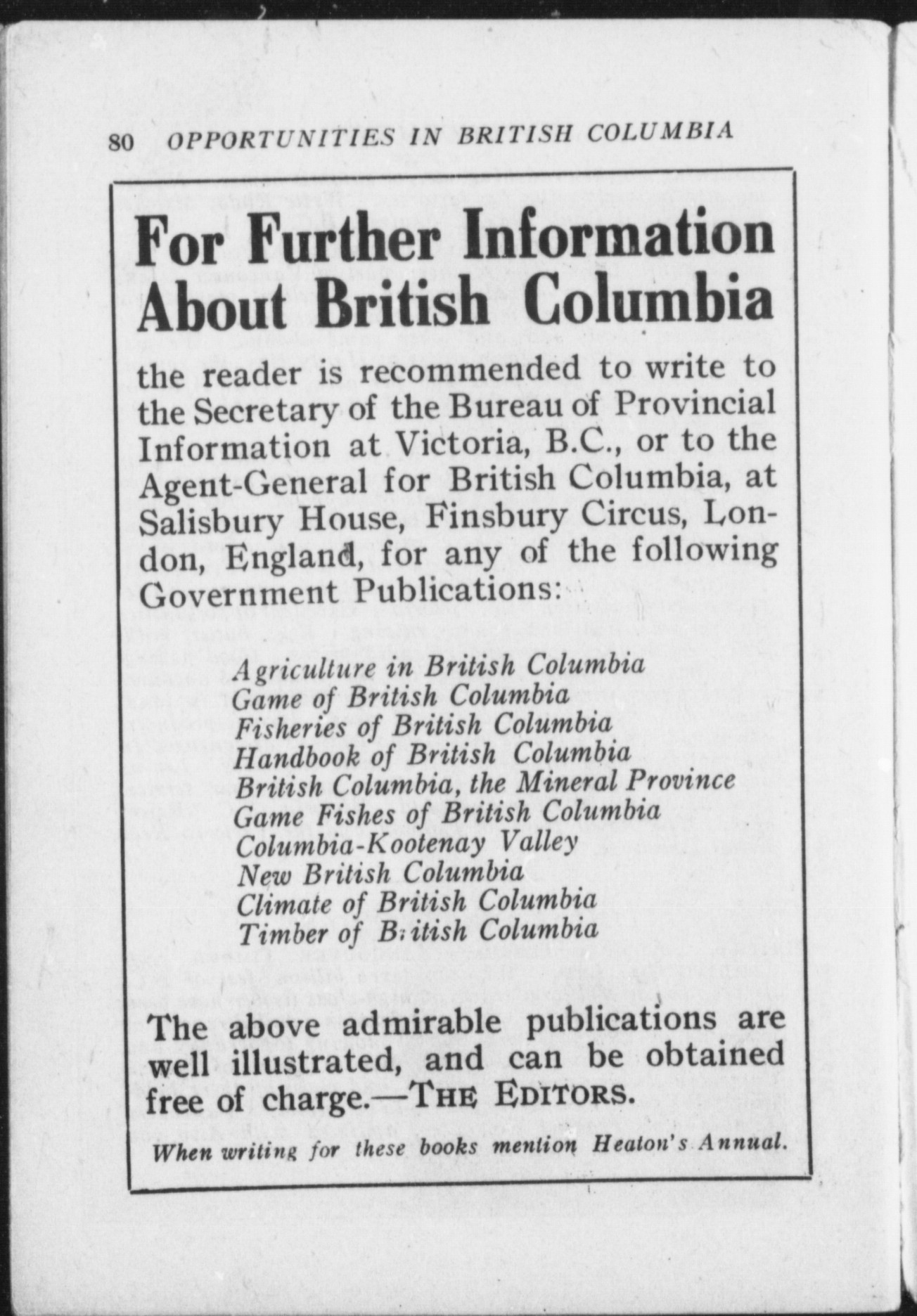 80 OPPORTUNITIES IN BRITISH COLUMBIA

For Further Information About British Columbia

the reader is recommended to write to the Secretary of the Bureau of Provincial Information at Victoria, B.C., or to the Agent-General for British Columbia, at Salisbury House, Finsbury Circus, London, England, for any of the following Government Publications:

Agriculture in British Columbia
Game of British Columbia
Fisheries of British Columbia
Handbook of British Columbia
British Columbia, the Mineral Province
Game Fishes of British Columbia
Columbia-Kootenay Valley
New British Columbia
Climate of British Columbia
Timber of British Columbia

The above admirable publications are well illustrated, and can be obtained free of charge.—THE EDITORS.

When writing for these books mention Heaton's Annual.